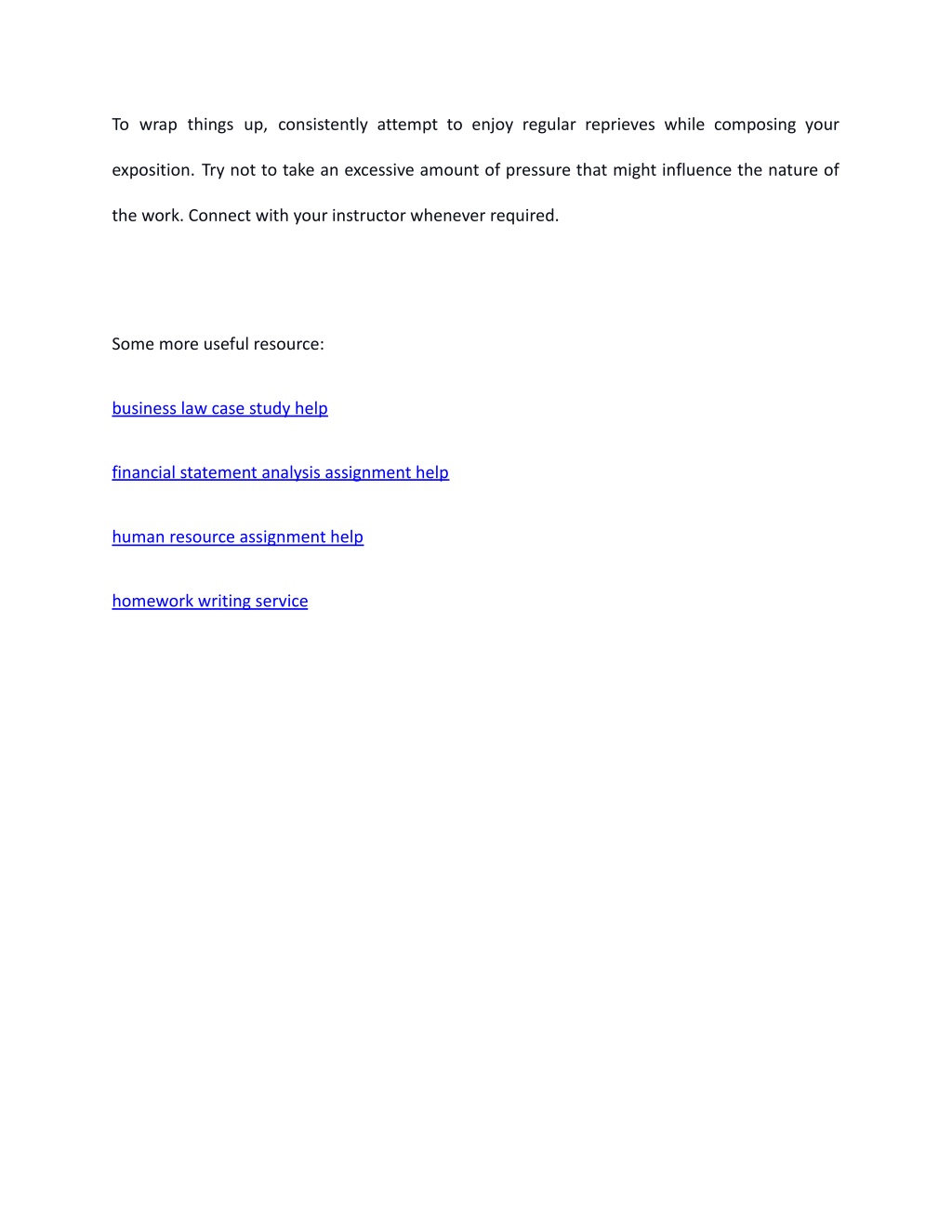 To wrap things up, consistently attempt to enjoy regular reprieves while composing your exposition. Try not to take an excessive amount of pressure that might influence the nature of the work. Connect with your instructor whenever required.

Some more useful resource:

business law case study help

financial statement analysis assignment help

human resource assignment help

homework writing service